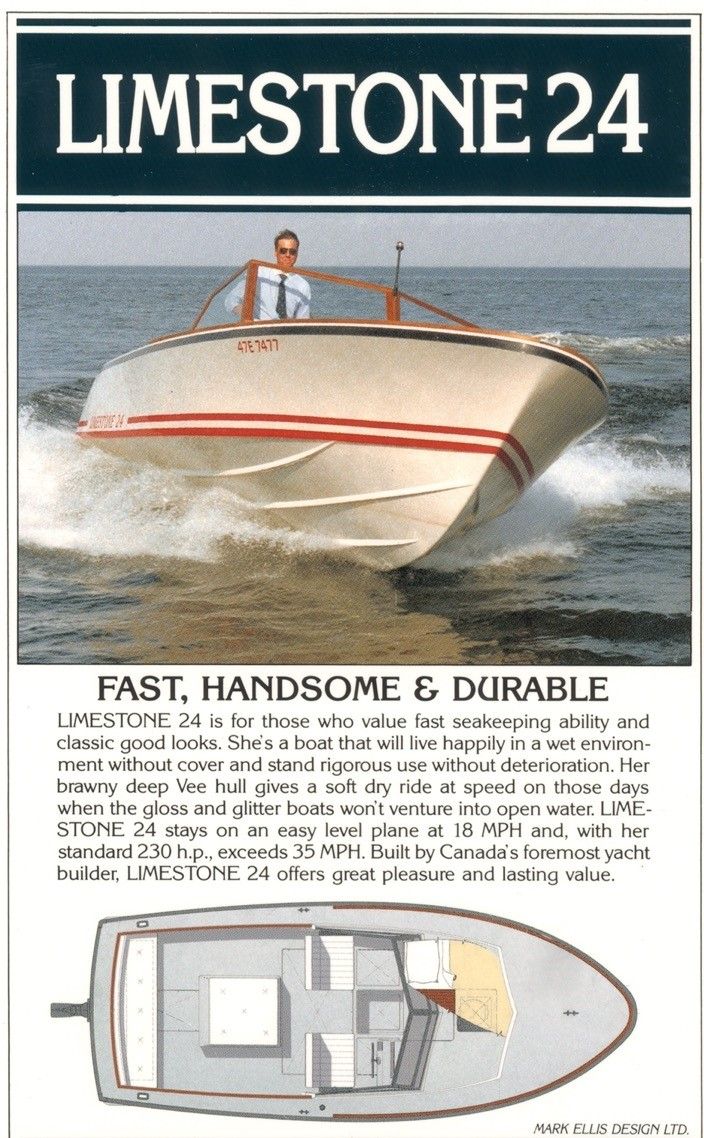 LIMESTONE 24

47E 7477

LIMESTONE 24

FAST, HANDSOME & DURABLE

LIMESTONE 24 is for those who value fast seakeeping ability and classic good looks. She's a boat that will live happily in a wet environment without cover and stand rigorous use without deterioration. Her brawny deep Vee hull gives a soft dry ride at speed on those days when the gloss and glitter boats won't venture into open water. LIMESTONE 24 stays on an easy level plane at 18 MPH and, with her standard 230 h.p., exceeds 35 MPH. Built by Canada's foremost yacht builder, LIMESTONE 24 offers great pleasure and lasting value.

MARK ELLIS DESIGN LTD.